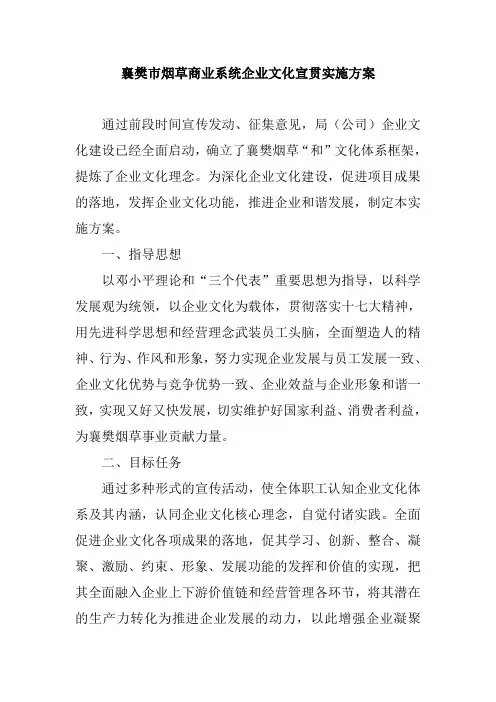 襄樊市烟草商业系统企业文化宣贯实施方案

通过前段时间宣传发动、征集意见，局（公司）企业文化建设已经全面启动，确立了襄樊烟草“和”文化体系框架，提炼了企业文化理念。为深化企业文化建设，促进项目成果的落地，发挥企业文化功能，推进企业和谐发展，制定本实施方案。

一、指导思想

以邓小平理论和“三个代表”重要思想为指导，以科学发展观为统领，以企业文化为载体，贯彻落实十七大精神，用先进科学思想和经营理念武装员工头脑，全面塑造人的精神、行为、作风和形象，努力实现企业发展与员工发展一致、企业文化优势与竞争优势一致、企业效益与企业形象和谐一致，实现又好又快发展，切实维护好国家利益、消费者利益，为襄樊烟草事业贡献力量。

二、目标任务

通过多种形式的宣传活动，使全体职工认知企业文化体系及其内涵，认同企业文化核心理念，自觉付诸实践。全面促进企业文化各项成果的落地，促其学习、创新、整合、凝聚、激励、约束、形象、发展功能的发挥和价值的实现，把其全面融入企业上下游价值链和经营管理各环节，将其潜在的生产力转化为推进企业发展的动力，以此增强企业凝聚